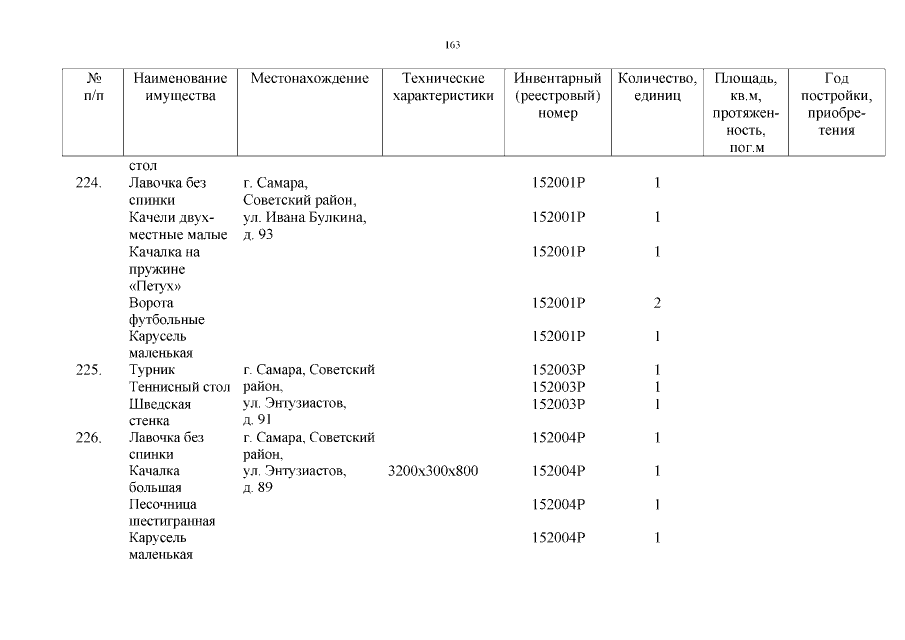 163

| № п/п | Наименование имущества | Местонахождение | Технические характеристики | Инвентарный (реестровый) номер | Количество, единиц | Площадь, кв.м, протяженность, пог.м | Год постройки, приобретения |
|---|---|---|---|---|---|---|---|
| | стол | | | | | | |
| 224. | Лавочка без спинки | г. Самара, Советский район, ул. Ивана Булкина, д. 93 | | 152001Р | 1 | | |
| | Качели двухместные малые | | | 152001Р | 1 | | |
| | Качалка на пружине «Петух» | | | 152001Р | 1 | | |
| | Ворота футбольные | | | 152001Р | 2 | | |
| | Карусель маленькая | | | 152001Р | 1 | | |
| 225. | Турник | г. Самара, Советский район, ул. Энтузиастов, д. 91 | | 152003Р | 1 | | |
| | Теннисный стол | | | 152003Р | 1 | | |
| | Шведская стенка | | | 152003Р | 1 | | |
| 226. | Лавочка без спинки | г. Самара, Советский район, ул. Энтузиастов, д. 89 | | 152004Р | 1 | | |
| | Качалка большая | | 3200х300х800 | 152004Р | 1 | | |
| | Песочница шестигранная | | | 152004Р | 1 | | |
| | Карусель маленькая | | | 152004Р | 1 | | |